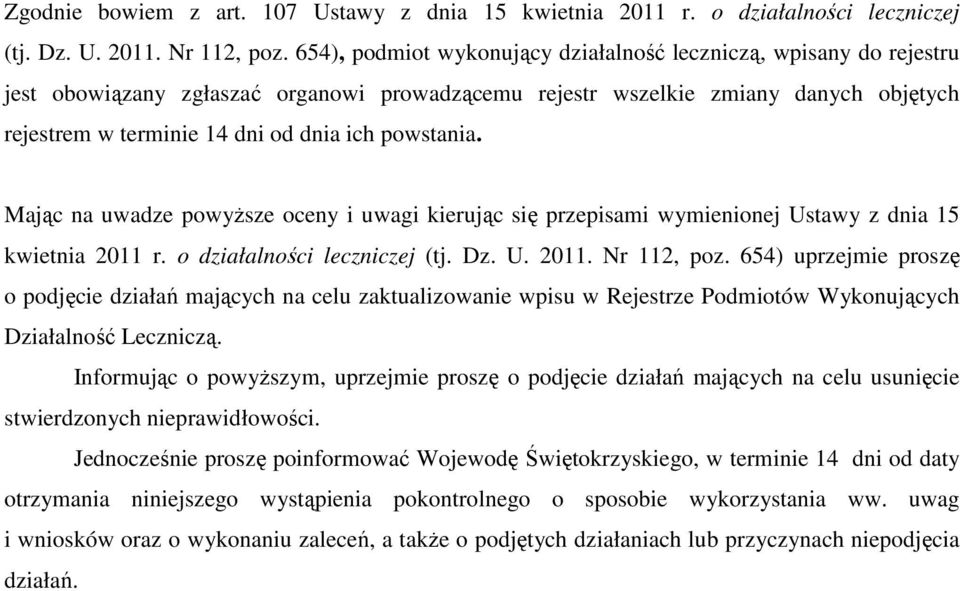 Zgodnie bowiem z art. 107 Ustawy z dnia 15 kwietnia 2011 r. o działalności leczniczej (tj. Dz. U. 2011. Nr 112, poz. 654), podmiot wykonujący działalność leczniczą, wpisany do rejestru jest obowiązany zgłaszać organowi prowadzącemu rejestr wszelkie zmiany danych objętych rejestrem w terminie 14 dni od dnia ich powstania.

Mając na uwadze powyższe oceny i uwagi kierując się przepisami wymienionej Ustawy z dnia 15 kwietnia 2011 r. o działalności leczniczej (tj. Dz. U. 2011. Nr 112, poz. 654) uprzejmie proszę o podjęcie działań mających na celu zaktualizowanie wpisu w Rejestrze Podmiotów Wykonujących Działalność Leczniczą.

Informując o powyższym, uprzejmie proszę o podjęcie działań mających na celu usunięcie stwierdzonych nieprawidłowości.

Jednocześnie proszę poinformować Wojewodę Świętokrzyskiego, w terminie 14 dni od daty otrzymania niniejszego wystąpienia pokontrolnego o sposobie wykorzystania ww. uwag i wniosków oraz o wykonaniu zaleceń, a także o podjętych działaniach lub przyczynach niepodjęcia działań.